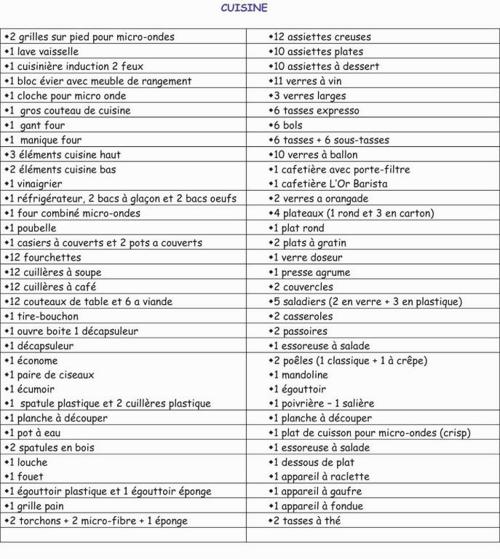 CUISINE

| | |
|---|---|
| •2 grilles sur pied pour micro-ondes | •12 assiettes creuses |
| •1 lave vaisselle | •10 assiettes plates |
| •1 cuisinière induction 2 feux | •10 assiettes à dessert |
| •1 bloc évier avec meuble de rangement | •11 verres à vin |
| •1 cloche pour micro onde | •3 verres larges |
| •1 gros couteau de cuisine | •6 tasses expresso |
| •1 gant four | •6 bols |
| •1 manique four | •6 tasses + 6 sous-tasses |
| •3 éléments cuisine haut | •10 verres à ballon |
| •2 éléments cuisine bas | •1 cafetière avec porte-filtre |
| •1 vinaigrier | •1 cafetière L'Or Barista |
| •1 réfrigérateur, 2 bacs à glaçon et 2 bacs oeufs | •2 verres a orangade |
| •1 four combiné micro-ondes | •4 plateaux (1 rond et 3 en carton) |
| •1 poubelle | •1 plat rond |
| •1 casiers à couverts et 2 pots a couverts | •2 plats à gratin |
| •12 fourchettes | •1 verre doseur |
| •12 cuillères à soupe | •1 presse agrume |
| •12 cuillères à café | •2 couvercles |
| •12 couteaux de table et 6 a viande | •5 saladiers (2 en verre + 3 en plastique) |
| •1 tire-bouchon | •2 casseroles |
| •1 ouvre boite 1 décapsuleur | •2 passoires |
| •1 décapsuleur | •1 essoreuse à salade |
| •1 économe | •2 poêles (1 classique + 1 à crêpe) |
| •1 paire de ciseaux | •1 mandoline |
| •1 écumoir | •1 égouttoir |
| •1 spatule plastique et 2 cuillères plastique | •1 poivrière – 1 salière |
| •1 planche à découper | •1 planche à découper |
| •1 pot à eau | •1 plat de cuisson pour micro-ondes (crisp) |
| •2 spatules en bois | •1 essoreuse à salade |
| •1 louche | •1 dessous de plat |
| •1 fouet | •1 appareil à raclette |
| •1 égouttoir plastique et 1 égouttoir éponge | •1 appareil à gaufre |
| •1 grille pain | •1 appareil à fondue |
| •2 torchons + 2 micro-fibre + 1 éponge | •2 tasses à thé |